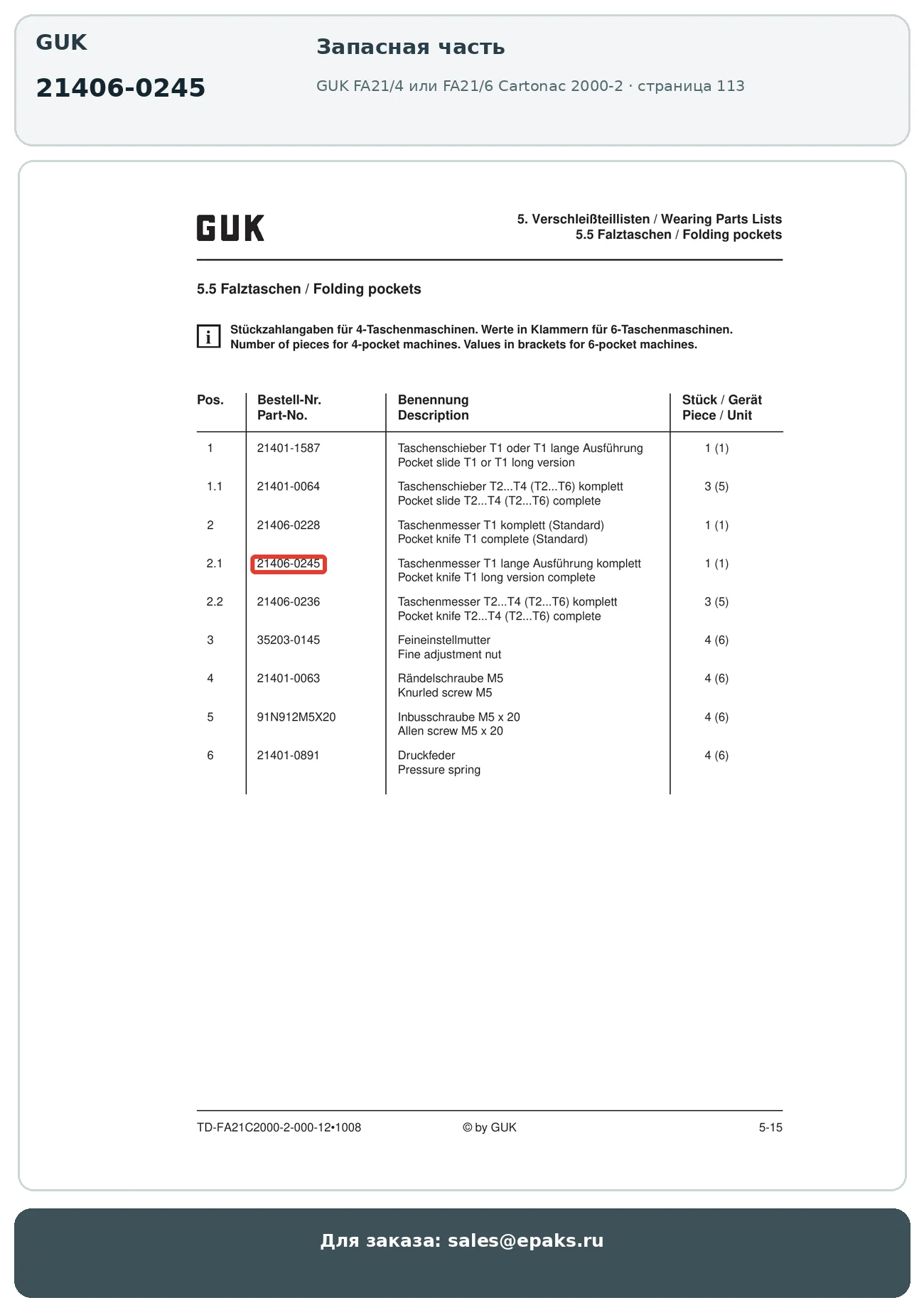 GUK

21406-0245

Запасная часть

GUK FA21/4 или FA21/6 Cartonac 2000-2 · страница 113

GUK

5. Verschleißteillisten / Wearing Parts Lists
5.5 Falztaschen / Folding pockets

5.5 Falztaschen / Folding pockets

i Stückzahlangaben für 4-Taschenmaschinen. Werte in Klammern für 6-Taschenmaschinen.
Number of pieces for 4-pocket machines. Values in brackets for 6-pocket machines.

| Pos. | Bestell-Nr. Part-No. | Benennung Description | Stück / Gerät Piece / Unit |
|---|---|---|---|
| 1 | 21401-1587 | Taschenschieber T1 oder T1 lange Ausführung Pocket slide T1 or T1 long version | 1 (1) |
| 1.1 | 21401-0064 | Taschenschieber T2...T4 (T2...T6) komplett Pocket slide T2...T4 (T2...T6) complete | 3 (5) |
| 2 | 21406-0228 | Taschenmesser T1 komplett (Standard) Pocket knife T1 complete (Standard) | 1 (1) |
| 2.1 | 21406-0245 | Taschenmesser T1 lange Ausführung komplett Pocket knife T1 long version complete | 1 (1) |
| 2.2 | 21406-0236 | Taschenmesser T2...T4 (T2...T6) komplett Pocket knife T2...T4 (T2...T6) complete | 3 (5) |
| 3 | 35203-0145 | Feineinstellmutter Fine adjustment nut | 4 (6) |
| 4 | 21401-0063 | Rändelschraube M5 Knurled screw M5 | 4 (6) |
| 5 | 91N912M5X20 | Inbusschraube M5 x 20 Allen screw M5 x 20 | 4 (6) |
| 6 | 21401-0891 | Druckfeder Pressure spring | 4 (6) |

TD-FA21C2000-2-000-12•1008 © by GUK 5-15

Для заказа: sales@epaks.ru